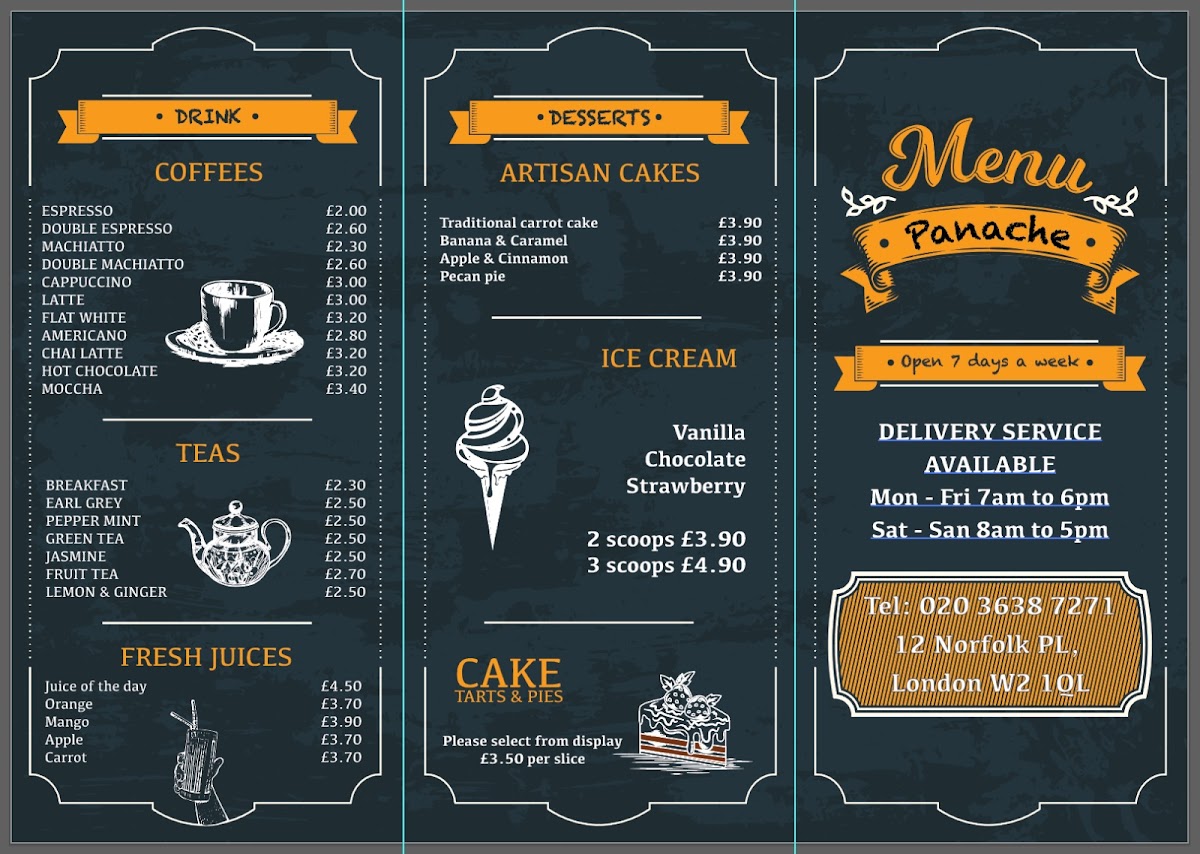 • DRINK •

COFFEES

| | |
|---|---|
| ESPRESSO | £2.00 |
| DOUBLE ESPRESSO | £2.60 |
| MACHIATTO | £2.30 |
| DOUBLE MACHIATTO | £2.60 |
| CAPPUCCINO | £3.00 |
| LATTE | £3.00 |
| FLAT WHITE | £3.20 |
| AMERICANO | £2.80 |
| CHAI LATTE | £3.20 |
| HOT CHOCOLATE | £3.20 |
| MOCCHA | £3.40 |

TEAS

| | |
|---|---|
| BREAKFAST | £2.30 |
| EARL GREY | £2.50 |
| PEPPER MINT | £2.50 |
| GREEN TEA | £2.50 |
| JASMINE | £2.50 |
| FRUIT TEA | £2.70 |
| LEMON & GINGER | £2.50 |

FRESH JUICES

| | |
|---|---|
| Juice of the day | £4.50 |
| Orange | £3.70 |
| Mango | £3.90 |
| Apple | £3.70 |
| Carrot | £3.70 |

• DESSERTS •

ARTISAN CAKES

| | |
|---|---|
| Traditional carrot cake | £3.90 |
| Banana & Caramel | £3.90 |
| Apple & Cinnamon | £3.90 |
| Pecan pie | £3.90 |

ICE CREAM

Vanilla
Chocolate
Strawberry

2 scoops £3.90
3 scoops £4.90

CAKE
TARTS & PIES

Please select from display
£3.50 per slice

Menu
Panache

• Open 7 days a week •

DELIVERY SERVICE AVAILABLE
Mon - Fri 7am to 6pm
Sat - San 8am to 5pm

Tel: 020 3638 7271
12 Norfolk PL,
London W2 1QL